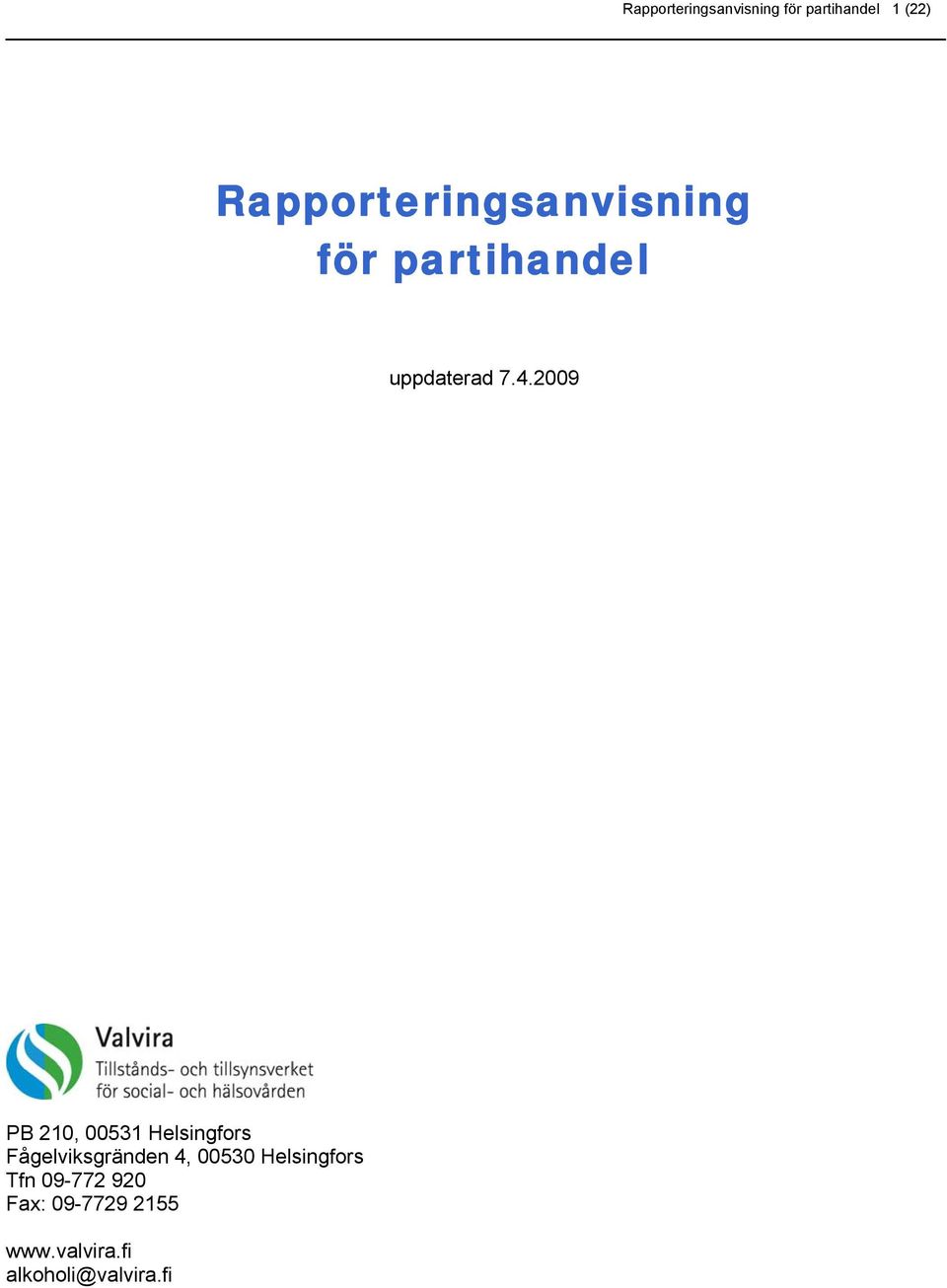 Rapporteringsanvisning för partihandel 1 (22)

Rapporteringsanvisning för partihandel

uppdaterad 7.4.2009

Valvira
Tillstånds- och tillsynsverket för social- och hälsovården

PB 210, 00531 Helsingfors
Fågelviksgränden 4, 00530 Helsingfors
Tfn 09-772 920
Fax: 09-7729 2155

www.valvira.fi
alkoholi@valvira.fi